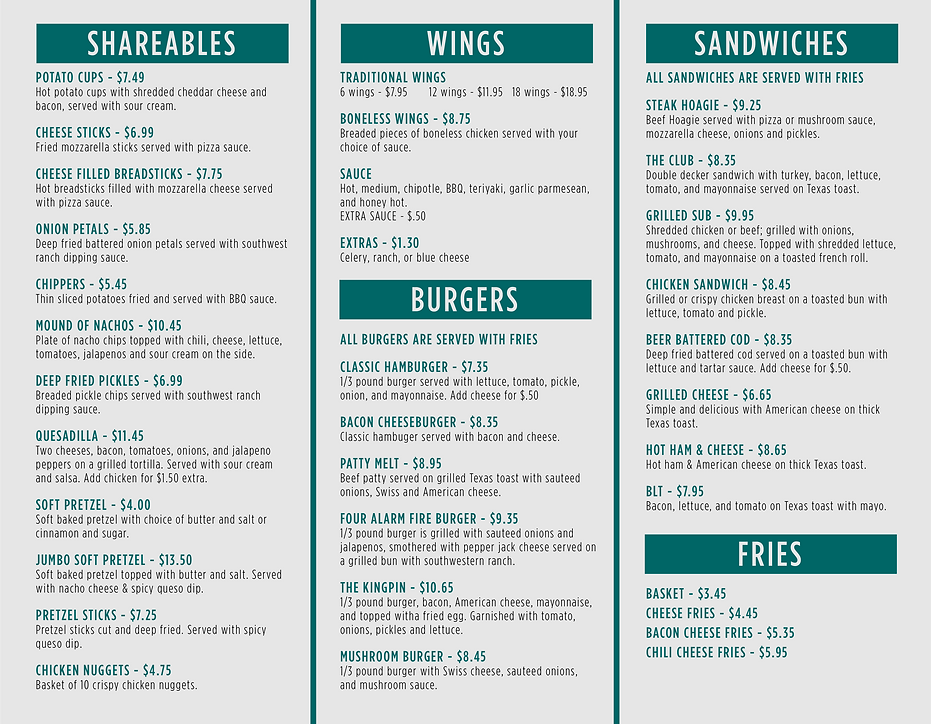 SHAREABLES

POTATO CUPS - $7.49
Hot potato cups with shredded cheddar cheese and bacon, served with sour cream.

CHEESE STICKS - $6.99
Fried mozzarella sticks served with pizza sauce.

CHEESE FILLED BREADSTICKS - $7.75
Hot breadsticks filled with mozzarella cheese served with pizza sauce.

ONION PETALS - $5.85
Deep fried battered onion petals served with southwest ranch dipping sauce.

CHIPPERS - $5.45
Thin sliced potatoes fried and served with BBQ sauce.

MOUND OF NACHOS - $10.45
Plate of nacho chips topped with chili, cheese, lettuce, tomatoes, jalapenos and sour cream on the side.

DEEP FRIED PICKLES - $6.99
Breaded pickle chips served with southwest ranch dipping sauce.

QUESADILLA - $11.45
Two cheeses, bacon, tomatoes, onions, and jalapeno peppers on a grilled tortilla. Served with sour cream and salsa. Add chicken for $1.50 extra.

SOFT PRETZEL - $4.00
Soft baked pretzel with choice of butter and salt or cinnamon and sugar.

JUMBO SOFT PRETZEL - $13.50
Soft baked pretzel topped with butter and salt. Served with nacho cheese & spicy queso dip.

PRETZEL STICKS - $7.25
Pretzel sticks cut and deep fried. Served with spicy queso dip.

CHICKEN NUGGETS - $4.75
Basket of 10 crispy chicken nuggets.

WINGS

TRADITIONAL WINGS
6 wings - $7.95 12 wings - $11.95 18 wings - $18.95

BONELESS WINGS - $8.75
Breaded pieces of boneless chicken served with your choice of sauce.

SAUCE
Hot, medium, chipotle, BBQ, teriyaki, garlic parmesean, and honey hot.
EXTRA SAUCE - $.50

EXTRAS - $1.30
Celery, ranch, or blue cheese

BURGERS

ALL BURGERS ARE SERVED WITH FRIES

CLASSIC HAMBURGER - $7.35
1/3 pound burger served with lettuce, tomato, pickle, onion, and mayonnaise. Add cheese for $.50

BACON CHEESEBURGER - $8.35
Classic hamburger served with bacon and cheese.

PATTY MELT - $8.95
Beef patty served on grilled Texas toast with sauteed onions, Swiss and American cheese.

FOUR ALARM FIRE BURGER - $9.35
1/3 pound burger is grilled with sauteed onions and jalapenos, smothered with pepper jack cheese served on a grilled bun with southwestern ranch.

THE KINGPIN - $10.65
1/3 pound burger, bacon, American cheese, mayonnaise, and topped witha fried egg. Garnished with tomato, onions, pickles and lettuce.

MUSHROOM BURGER - $8.45
1/3 pound burger with Swiss cheese, sauteed onions, and mushroom sauce.

SANDWICHES

ALL SANDWICHES ARE SERVED WITH FRIES

STEAK HOAGIE - $9.25
Beef Hoagie served with pizza or mushroom sauce, mozzarella cheese, onions and pickles.

THE CLUB - $8.35
Double decker sandwich with turkey, bacon, lettuce, tomato, and mayonnaise served on Texas toast.

GRILLED SUB - $9.95
Shredded chicken or beef; grilled with onions, mushrooms, and cheese. Topped with shredded lettuce, tomato, and mayonnaise on a toasted french roll.

CHICKEN SANDWICH - $8.45
Grilled or crispy chicken breast on a toasted bun with lettuce, tomato and pickle.

BEER BATTERED COD - $8.35
Deep fried battered cod served on a toasted bun with lettuce and tartar sauce. Add cheese for $.50.

GRILLED CHEESE - $6.65
Simple and delicious with American cheese on thick Texas toast.

HOT HAM & CHEESE - $8.65
Hot ham & American cheese on thick Texas toast.

BLT - $7.95
Bacon, lettuce, and tomato on Texas toast with mayo.

FRIES

BASKET - $3.45
CHEESE FRIES - $4.45
BACON CHEESE FRIES - $5.35
CHILI CHEESE FRIES - $5.95